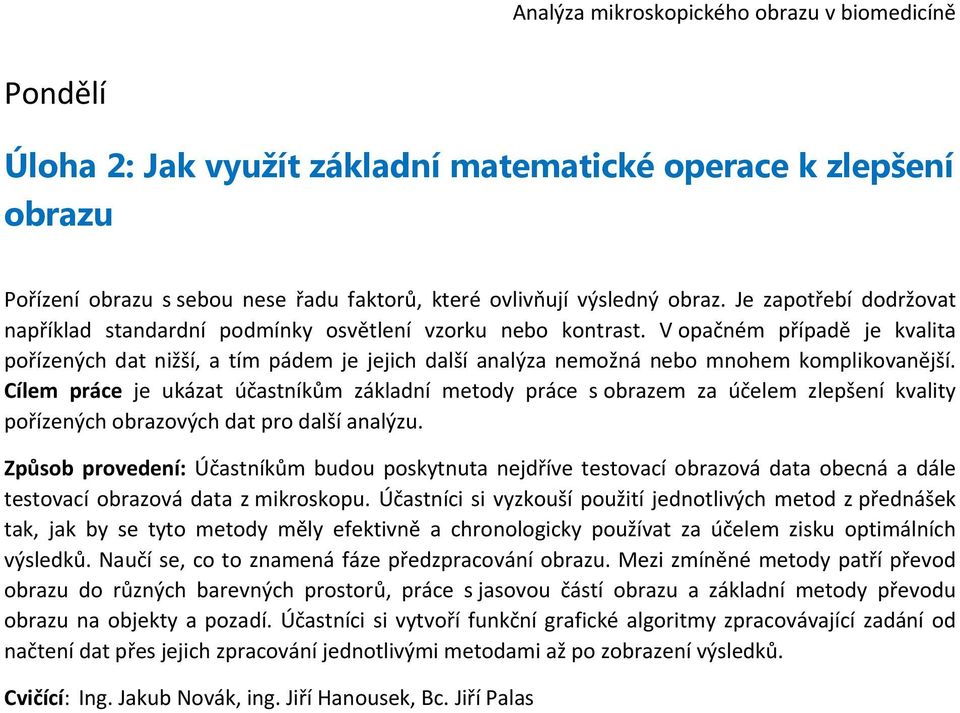 Analýza mikroskopického obrazu v biomedicíně

Pondělí

Úloha 2: Jak využít základní matematické operace k zlepšení obrazu

Pořízení obrazu s sebou nese řadu faktorů, které ovlivňují výsledný obraz. Je zapotřebí dodržovat například standardní podmínky osvětlení vzorku nebo kontrast. V opačném případě je kvalita pořízených dat nižší, a tím pádem je jejich další analýza nemožná nebo mnohem komplikovanější. Cílem práce je ukázat účastníkům základní metody práce s obrazem za účelem zlepšení kvality pořízených obrazových dat pro další analýzu.

Způsob provedení: Účastníkům budou poskytnuta nejdříve testovací obrazová data obecná a dále testovací obrazová data z mikroskopu. Účastníci si vyzkouší použití jednotlivých metod z přednášek tak, jak by se tyto metody měly efektivně a chronologicky používat za účelem zisku optimálních výsledků. Naučí se, co to znamená fáze předzpracování obrazu. Mezi zmíněné metody patří převod obrazu do různých barevných prostorů, práce s jasovou částí obrazu a základní metody převodu obrazu na objekty a pozadí. Účastníci si vytvoří funkční grafické algoritmy zpracovávající zadání od načtení dat přes jejich zpracování jednotlivými metodami až po zobrazení výsledků.

Cvičící: Ing. Jakub Novák, ing. Jiří Hanousek, Bc. Jiří Palas